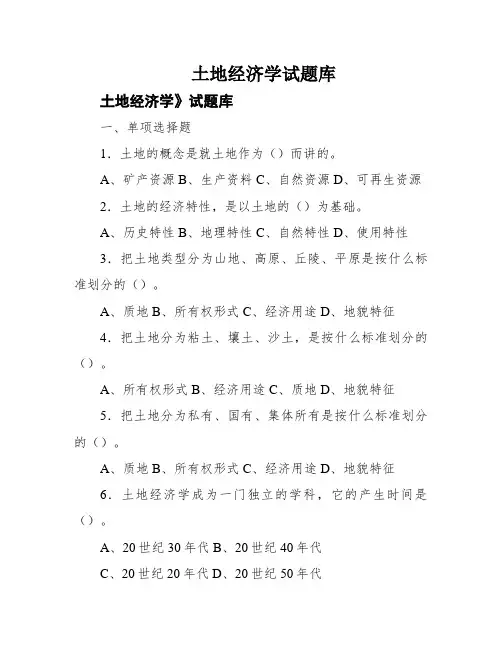 土地经济学试题库

土地经济学》试题库

一、单项选择题

1．土地的概念是就土地作为（）而讲的。

A、矿产资源 B、生产资料 C、自然资源 D、可再生资源

2．土地的经济特性，是以土地的（）为基础。

A、历史特性 B、地理特性 C、自然特性 D、使用特性

3．把土地类型分为山地、高原、丘陵、平原是按什么标准划分的（）。

A、质地 B、所有权形式 C、经济用途 D、地貌特征

4．把土地分为粘土、壤土、沙土，是按什么标准划分的（）。

A、所有权形式 B、经济用途 C、质地 D、地貌特征

5．把土地分为私有、国有、集体所有是按什么标准划分的（）。

A、质地 B、所有权形式 C、经济用途 D、地貌特征

6．土地经济学成为一门独立的学科，它的产生时间是（）。

A、20 世纪 30 年代 B、20 世纪 40 年代

C、20 世纪 20 年代 D、20 世纪 50 年代